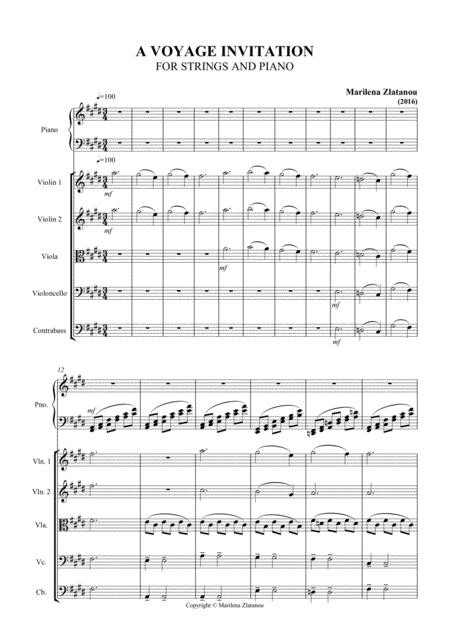 A VOYAGE INVITATION
FOR STRINGS AND PIANO

Marilena Zlatanou
(2016)

♩=100

Piano

♩=100

Violin 1

mf

Violin 2

mf

Viola

mf

Violoncello

mf

Contrabass

mf

12

Pno.

mf

Vln. 1

Vln. 2

Vla.

Vc.

Cb.

Copyright © Marilena Zlatanou